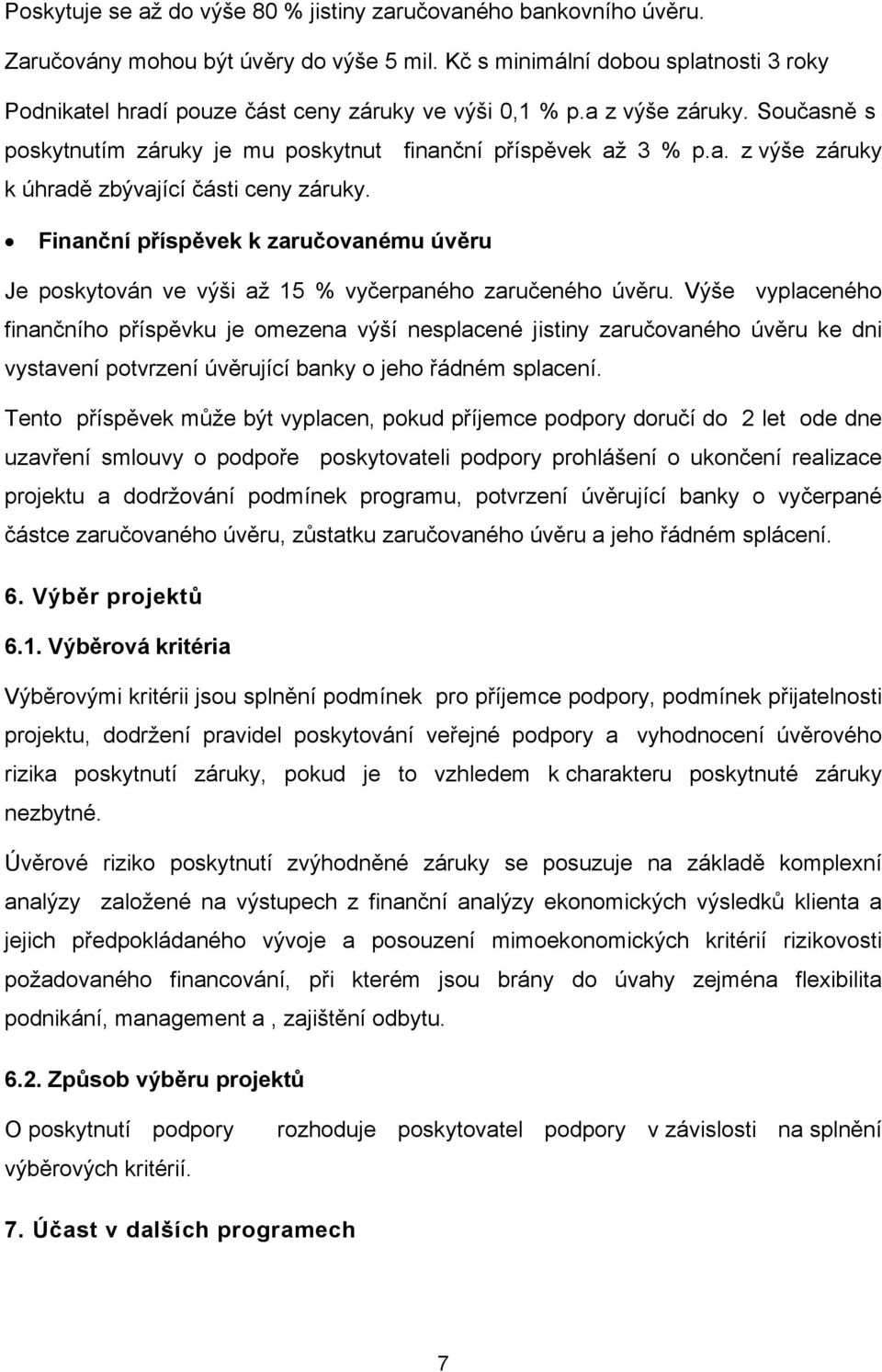 Poskytuje se až do výše 80 % jistiny zaručovaného bankovního úvěru. Zaručovány mohou být úvěry do výše 5 mil. Kč s minimální dobou splatnosti 3 roky Podnikatel hradí pouze část ceny záruky ve výši 0,1 % p.a z výše záruky. Současně s poskytnutím záruky je mu poskytnut finanční příspěvek až 3 % p.a. z výše záruky k úhradě zbývající části ceny záruky.

• Finanční příspěvek k zaručovanému úvěru

Je poskytován ve výši až 15 % vyčerpaného zaručeného úvěru. Výše vyplaceného finančního příspěvku je omezena výší nesplacené jistiny zaručovaného úvěru ke dni vystavení potvrzení úvěrující banky o jeho řádném splacení.

Tento příspěvek může být vyplacen, pokud příjemce podpory doručí do 2 let ode dne uzavření smlouvy o podpoře poskytovateli podpory prohlášení o ukončení realizace projektu a dodržování podmínek programu, potvrzení úvěrující banky o vyčerpané částce zaručovaného úvěru, zůstatku zaručovaného úvěru a jeho řádném splácení.

6. Výběr projektů

6.1. Výběrová kritéria

Výběrovými kritérii jsou splnění podmínek pro příjemce podpory, podmínek přijatelnosti projektu, dodržení pravidel poskytování veřejné podpory a vyhodnocení úvěrového rizika poskytnutí záruky, pokud je to vzhledem k charakteru poskytnuté záruky nezbytné.

Úvěrové riziko poskytnutí zvýhodněné záruky se posuzuje na základě komplexní analýzy založené na výstupech z finanční analýzy ekonomických výsledků klienta a jejich předpokládaného vývoje a posouzení mimoekonomických kritérií rizikovosti požadovaného financování, při kterém jsou brány do úvahy zejména flexibilita podnikání, management a , zajištění odbytu.

6.2. Způsob výběru projektů

O poskytnutí podpory rozhoduje poskytovatel podpory v závislosti na splnění výběrových kritérií.

7. Účast v dalších programech

7